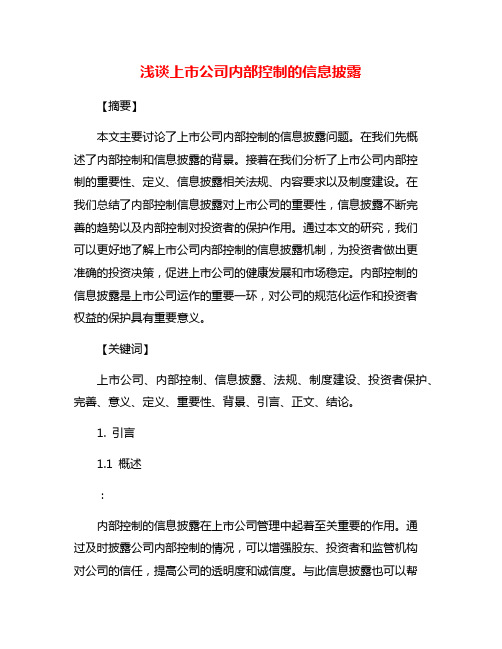 浅谈上市公司内部控制的信息披露

【摘要】

本文主要讨论了上市公司内部控制的信息披露问题。在我们先概述了内部控制和信息披露的背景。接着在我们分析了上市公司内部控制的重要性、定义、信息披露相关法规、内容要求以及制度建设。在我们总结了内部控制信息披露对上市公司的重要性，信息披露不断完善的趋势以及内部控制对投资者的保护作用。通过本文的研究，我们可以更好地了解上市公司内部控制的信息披露机制，为投资者做出更准确的投资决策，促进上市公司的健康发展和市场稳定。内部控制的信息披露是上市公司运作的重要一环，对公司的规范化运作和投资者权益的保护具有重要意义。

【关键词】

上市公司、内部控制、信息披露、法规、制度建设、投资者保护、完善、意义、定义、重要性、背景、引言、正文、结论。

1. 引言

1.1 概述

:

内部控制的信息披露在上市公司管理中起着至关重要的作用。通过及时披露公司内部控制的情况，可以增强股东、投资者和监管机构对公司的信任，提高公司的透明度和诚信度。与此信息披露也可以帮